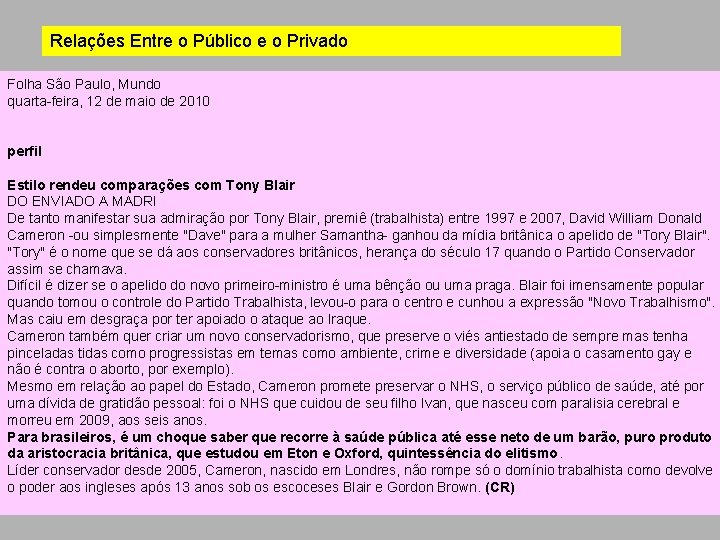 Relações Entre o Público e o Privado

Folha São Paulo, Mundo
quarta-feira, 12 de maio de 2010

perfil

Estilo rendeu comparações com Tony Blair
DO ENVIADO A MADRI
De tanto manifestar sua admiração por Tony Blair, premiê (trabalhista) entre 1997 e 2007, David William Donald Cameron -ou simplesmente "Dave" para a mulher Samantha- ganhou da mídia britânica o apelido de "Tory Blair". "Tory" é o nome que se dá aos conservadores britânicos, herança do século 17 quando o Partido Conservador assim se chamava.
Difícil é dizer se o apelido do novo primeiro-ministro é uma bênção ou uma praga. Blair foi imensamente popular quando tomou o controle do Partido Trabalhista, levou-o para o centro e cunhou a expressão "Novo Trabalhismo". Mas caiu em desgraça por ter apoiado o ataque ao Iraque.
Cameron também quer criar um novo conservadorismo, que preserve o viés antiestado de sempre mas tenha pinceladas tidas como progressistas em temas como ambiente, crime e diversidade (apoia o casamento gay e não é contra o aborto, por exemplo).
Mesmo em relação ao papel do Estado, Cameron promete preservar o NHS, o serviço público de saúde, até por uma dívida de gratidão pessoal: foi o NHS que cuidou de seu filho Ivan, que nasceu com paralisia cerebral e morreu em 2009, aos seis anos.
Para brasileiros, é um choque saber que recorre à saúde pública até esse neto de um barão, puro produto da aristocracia britânica, que estudou em Eton e Oxford, quintessência do elitismo.
Líder conservador desde 2005, Cameron, nascido em Londres, não rompe só o domínio trabalhista como devolve o poder aos ingleses após 13 anos sob os escoceses Blair e Gordon Brown. (CR)